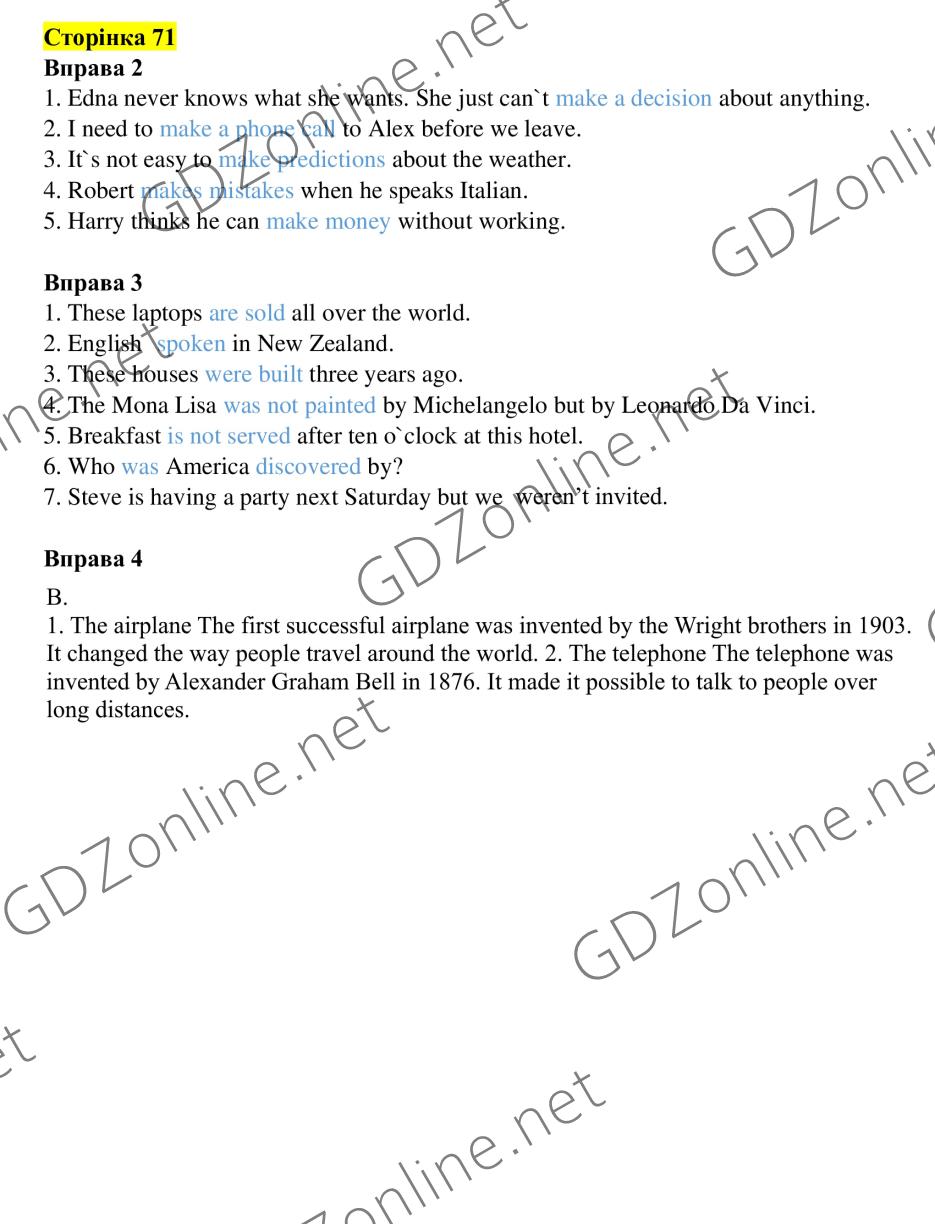 Сторінка 71
Вправа 2
1. Edna never knows what she wants. She just can`t make a decision about anything.
2. I need to make a phone call to Alex before we leave.
3. It`s not easy to make predictions about the weather.
4. Robert makes mistakes when he speaks Italian.
5. Harry thinks he can make money without working.

Вправа 3
1. These laptops are sold all over the world.
2. English spoken in New Zealand.
3. These houses were built three years ago.
4. The Mona Lisa was not painted by Michelangelo but by Leonardo Da Vinci.
5. Breakfast is not served after ten o`clock at this hotel.
6. Who was America discovered by?
7. Steve is having a party next Saturday but we weren't invited.

Вправа 4
B.
1. The airplane The first successful airplane was invented by the Wright brothers in 1903. It changed the way people travel around the world. 2. The telephone The telephone was invented by Alexander Graham Bell in 1876. It made it possible to talk to people over long distances.

GDZonline.net